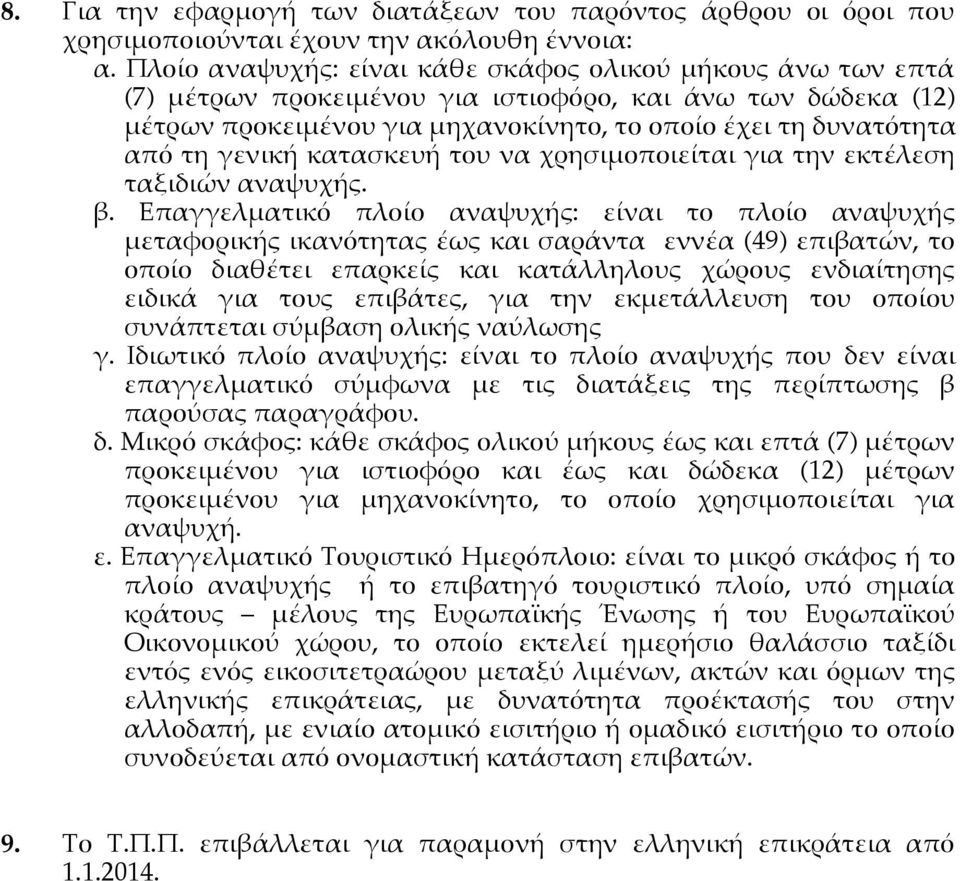 8. Για την εφαρμογή των διατάξεων του παρόντος άρθρου οι όροι που χρησιμοποιούνται έχουν την ακόλουθη έννοια:

α. Πλοίο αναψυχής: είναι κάθε σκάφος ολικού μήκους άνω των επτά (7) μέτρων προκειμένου για ιστιοφόρο, και άνω των δώδεκα (12) μέτρων προκειμένου για μηχανοκίνητο, το οποίο έχει τη δυνατότητα από τη γενική κατασκευή του να χρησιμοποιείται για την εκτέλεση ταξιδιών αναψυχής.

β. Επαγγελματικό πλοίο αναψυχής: είναι το πλοίο αναψυχής μεταφορικής ικανότητας έως και σαράντα εννέα (49) επιβατών, το οποίο διαθέτει επαρκείς και κατάλληλους χώρους ενδιαίτησης ειδικά για τους επιβάτες, για την εκμετάλλευση του οποίου συνάπτεται σύμβαση ολικής ναύλωσης

γ. Ιδιωτικό πλοίο αναψυχής: είναι το πλοίο αναψυχής που δεν είναι επαγγελματικό σύμφωνα με τις διατάξεις της περίπτωσης β παρούσας παραγράφου.

δ. Μικρό σκάφος: κάθε σκάφος ολικού μήκους έως και επτά (7) μέτρων προκειμένου για ιστιοφόρο και έως και δώδεκα (12) μέτρων προκειμένου για μηχανοκίνητο, το οποίο χρησιμοποιείται για αναψυχή.

ε. Επαγγελματικό Τουριστικό Ημερόπλοιο: είναι το μικρό σκάφος ή το πλοίο αναψυχής ή το επιβατηγό τουριστικό πλοίο, υπό σημαία κράτους – μέλους της Ευρωπαϊκής Ένωσης ή του Ευρωπαϊκού Οικονομικού χώρου, το οποίο εκτελεί ημερήσιο θαλάσσιο ταξίδι εντός ενός εικοσιτετραώρου μεταξύ λιμένων, ακτών και όρμων της ελληνικής επικράτειας, με δυνατότητα προέκτασής του στην αλλοδαπή, με ενιαίο ατομικό εισιτήριο ή ομαδικό εισιτήριο το οποίο συνοδεύεται από ονομαστική κατάσταση επιβατών.

9. Το Τ.Π.Π. επιβάλλεται για παραμονή στην ελληνική επικράτεια από 1.1.2014.